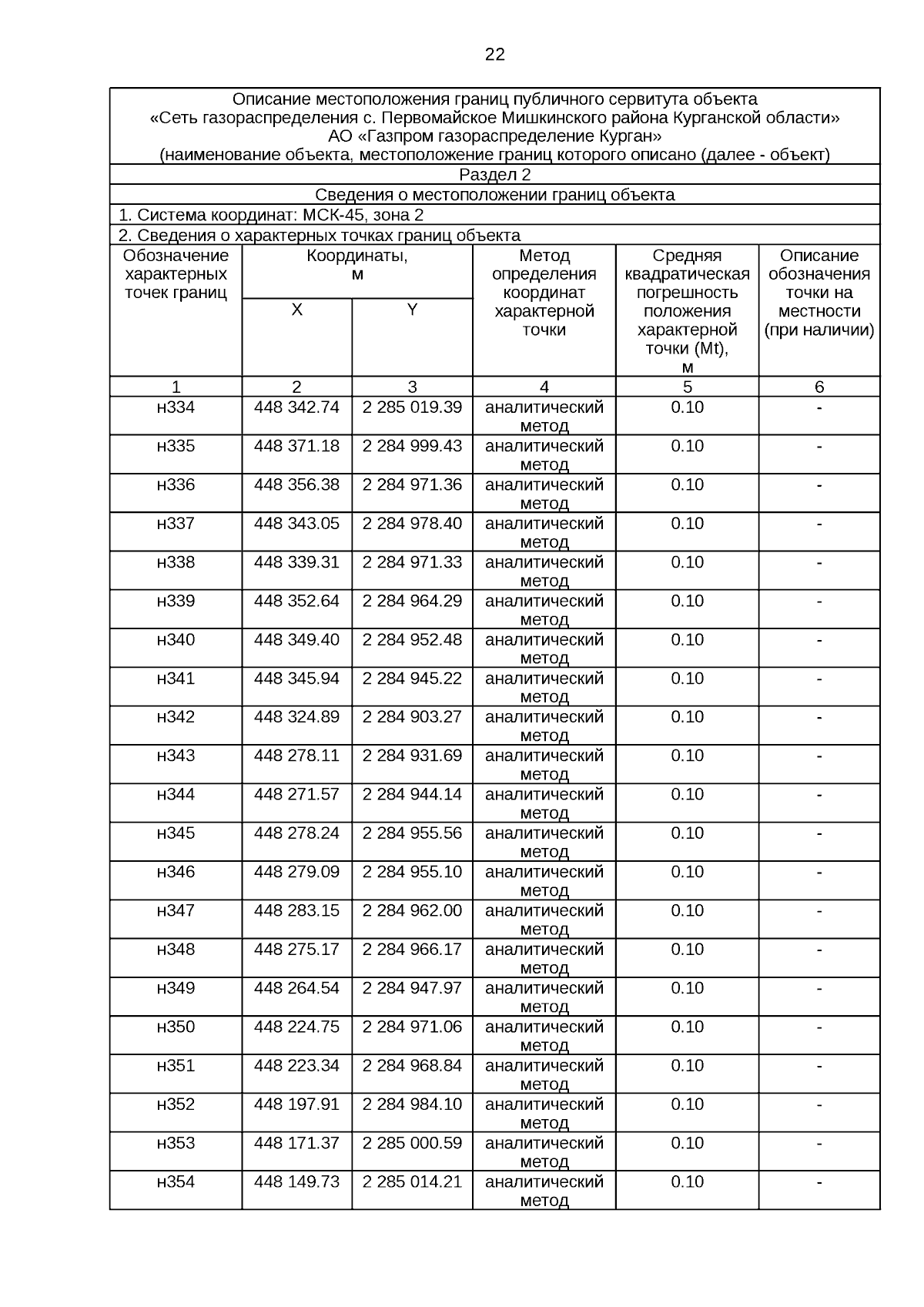 22

Описание местоположения границ публичного сервитута объекта «Сеть газораспределения с. Первомайское Мишкинского района Курганской области» АО «Газпром газораспределение Курган»
(наименование объекта, местоположение границ которого описано (далее - объект)

Раздел 2

Сведения о местоположении границ объекта

1. Система координат: МСК-45, зона 2

2. Сведения о характерных точках границ объекта

| Обозначение характерных точек границ | Координаты, м X | Координаты, м Y | Метод определения координат характерной точки | Средняя квадратическая погрешность положения характерной точки (Mt), м | Описание обозначения точки на местности (при наличии) |
|---|---|---|---|---|---|
| 1 | 2 | 3 | 4 | 5 | 6 |
| н334 | 448 342.74 | 2 285 019.39 | аналитический метод | 0.10 | - |
| н335 | 448 371.18 | 2 284 999.43 | аналитический метод | 0.10 | - |
| н336 | 448 356.38 | 2 284 971.36 | аналитический метод | 0.10 | - |
| н337 | 448 343.05 | 2 284 978.40 | аналитический метод | 0.10 | - |
| н338 | 448 339.31 | 2 284 971.33 | аналитический метод | 0.10 | - |
| н339 | 448 352.64 | 2 284 964.29 | аналитический метод | 0.10 | - |
| н340 | 448 349.40 | 2 284 952.48 | аналитический метод | 0.10 | - |
| н341 | 448 345.94 | 2 284 945.22 | аналитический метод | 0.10 | - |
| н342 | 448 324.89 | 2 284 903.27 | аналитический метод | 0.10 | - |
| н343 | 448 278.11 | 2 284 931.69 | аналитический метод | 0.10 | - |
| н344 | 448 271.57 | 2 284 944.14 | аналитический метод | 0.10 | - |
| н345 | 448 278.24 | 2 284 955.56 | аналитический метод | 0.10 | - |
| н346 | 448 279.09 | 2 284 955.10 | аналитический метод | 0.10 | - |
| н347 | 448 283.15 | 2 284 962.00 | аналитический метод | 0.10 | - |
| н348 | 448 275.17 | 2 284 966.17 | аналитический метод | 0.10 | - |
| н349 | 448 264.54 | 2 284 947.97 | аналитический метод | 0.10 | - |
| н350 | 448 224.75 | 2 284 971.06 | аналитический метод | 0.10 | - |
| н351 | 448 223.34 | 2 284 968.84 | аналитический метод | 0.10 | - |
| н352 | 448 197.91 | 2 284 984.10 | аналитический метод | 0.10 | - |
| н353 | 448 171.37 | 2 285 000.59 | аналитический метод | 0.10 | - |
| н354 | 448 149.73 | 2 285 014.21 | аналитический метод | 0.10 | - |